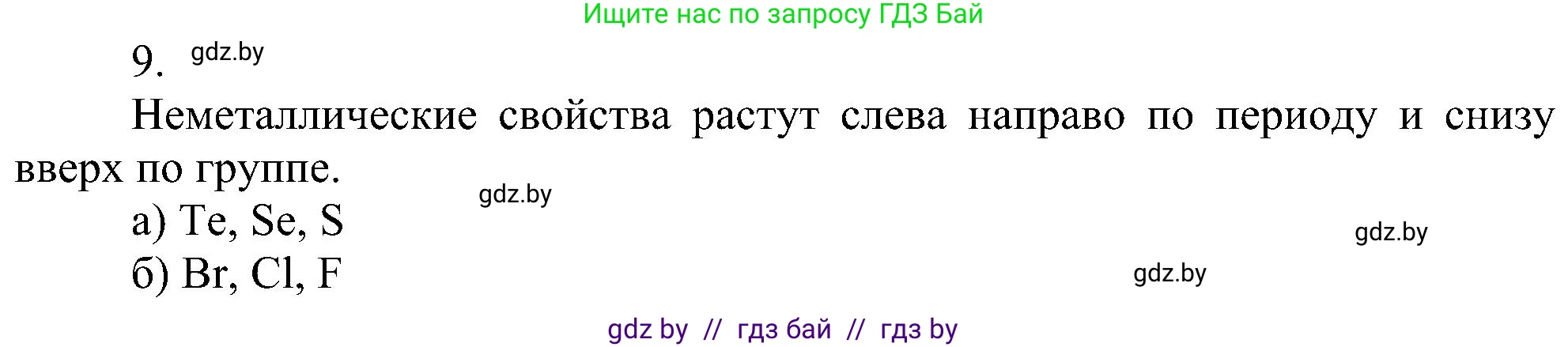 Ищите нас по запросу ГДЗ Бай

9. gdz.by

Неметаллические свойства растут слева направо по периоду и снизу вверх по группе.

gdz.by

а) Te, Se, S

gdz.by

б) Br, Cl, F

gdz.by

gdz by // гдз бай // гдз by